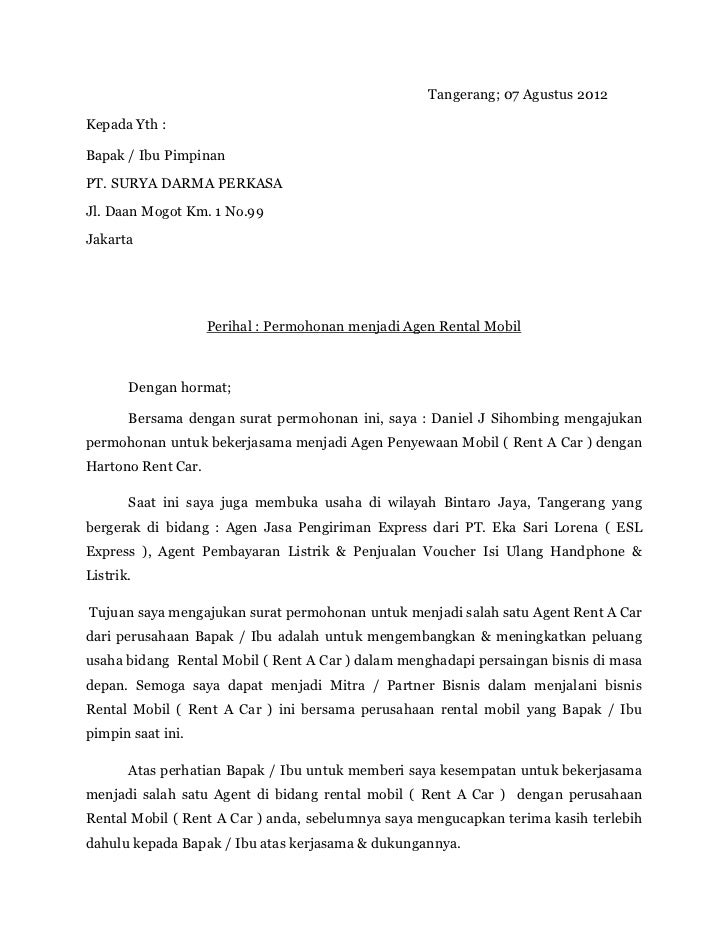 Tangerang; 07 Agustus 2012

Kepada Yth :

Bapak / Ibu Pimpinan

PT. SURYA DARMA PERKASA

Jl. Daan Mogot Km. 1 No.99

Jakarta

Perihal : Permohonan menjadi Agen Rental Mobil

Dengan hormat;

Bersama dengan surat permohonan ini, saya : Daniel J Sihombing mengajukan permohonan untuk bekerjasama menjadi Agen Penyewaan Mobil ( Rent A Car ) dengan Hartono Rent Car.

Saat ini saya juga membuka usaha di wilayah Bintaro Jaya, Tangerang yang bergerak di bidang : Agen Jasa Pengiriman Express dari PT. Eka Sari Lorena ( ESL Express ), Agent Pembayaran Listrik & Penjualan Voucher Isi Ulang Handphone & Listrik.

Tujuan saya mengajukan surat permohonan untuk menjadi salah satu Agent Rent A Car dari perusahaan Bapak / Ibu adalah untuk mengembangkan & meningkatkan peluang usaha bidang Rental Mobil ( Rent A Car ) dalam menghadapi persaingan bisnis di masa depan. Semoga saya dapat menjadi Mitra / Partner Bisnis dalam menjalani bisnis Rental Mobil ( Rent A Car ) ini bersama perusahaan rental mobil yang Bapak / Ibu pimpin saat ini.

Atas perhatian Bapak / Ibu untuk memberi saya kesempatan untuk bekerjasama menjadi salah satu Agent di bidang rental mobil ( Rent A Car ) dengan perusahaan Rental Mobil ( Rent A Car ) anda, sebelumnya saya mengucapkan terima kasih terlebih dahulu kepada Bapak / Ibu atas kerjasama & dukungannya.